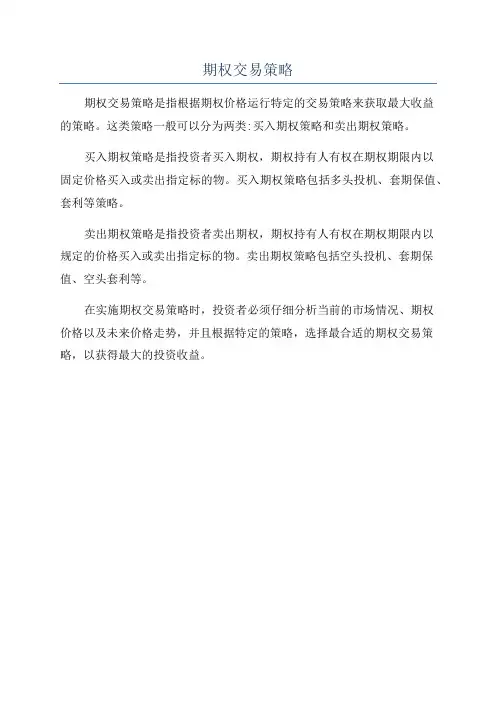 期权交易策略

期权交易策略是指根据期权价格运行特定的交易策略来获取最大收益的策略。这类策略一般可以分为两类:买入期权策略和卖出期权策略。

买入期权策略是指投资者买入期权，期权持有人有权在期权期限内以固定价格买入或卖出指定标的物。买入期权策略包括多头投机、套期保值、套利等策略。

卖出期权策略是指投资者卖出期权，期权持有人有权在期权期限内以规定的价格买入或卖出指定标的物。卖出期权策略包括空头投机、套期保值、空头套利等。

在实施期权交易策略时，投资者必须仔细分析当前的市场情况、期权价格以及未来价格走势，并且根据特定的策略，选择最合适的期权交易策略，以获得最大的投资收益。